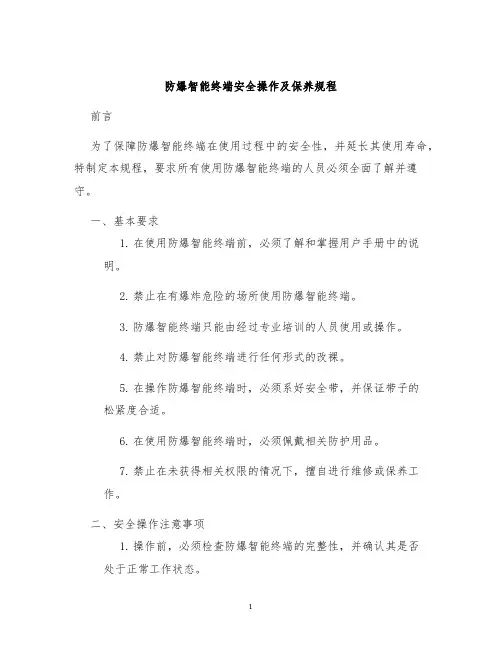 防爆智能终端安全操作及保养规程

前言

为了保障防爆智能终端在使用过程中的安全性，并延长其使用寿命，特制定本规程，要求所有使用防爆智能终端的人员必须全面了解并遵守。

一、基本要求

1. 在使用防爆智能终端前，必须了解和掌握用户手册中的说明。

2. 禁止在有爆炸危险的场所使用防爆智能终端。

3. 防爆智能终端只能由经过专业培训的人员使用或操作。

4. 禁止对防爆智能终端进行任何形式的改裸。

5. 在操作防爆智能终端时，必须系好安全带，并保证带子的松紧度合适。

6. 在使用防爆智能终端时，必须佩戴相关防护用品。

7. 禁止在未获得相关权限的情况下，擅自进行维修或保养工作。

二、安全操作注意事项

1. 操作前，必须检查防爆智能终端的完整性，并确认其是否处于正常工作状态。

1